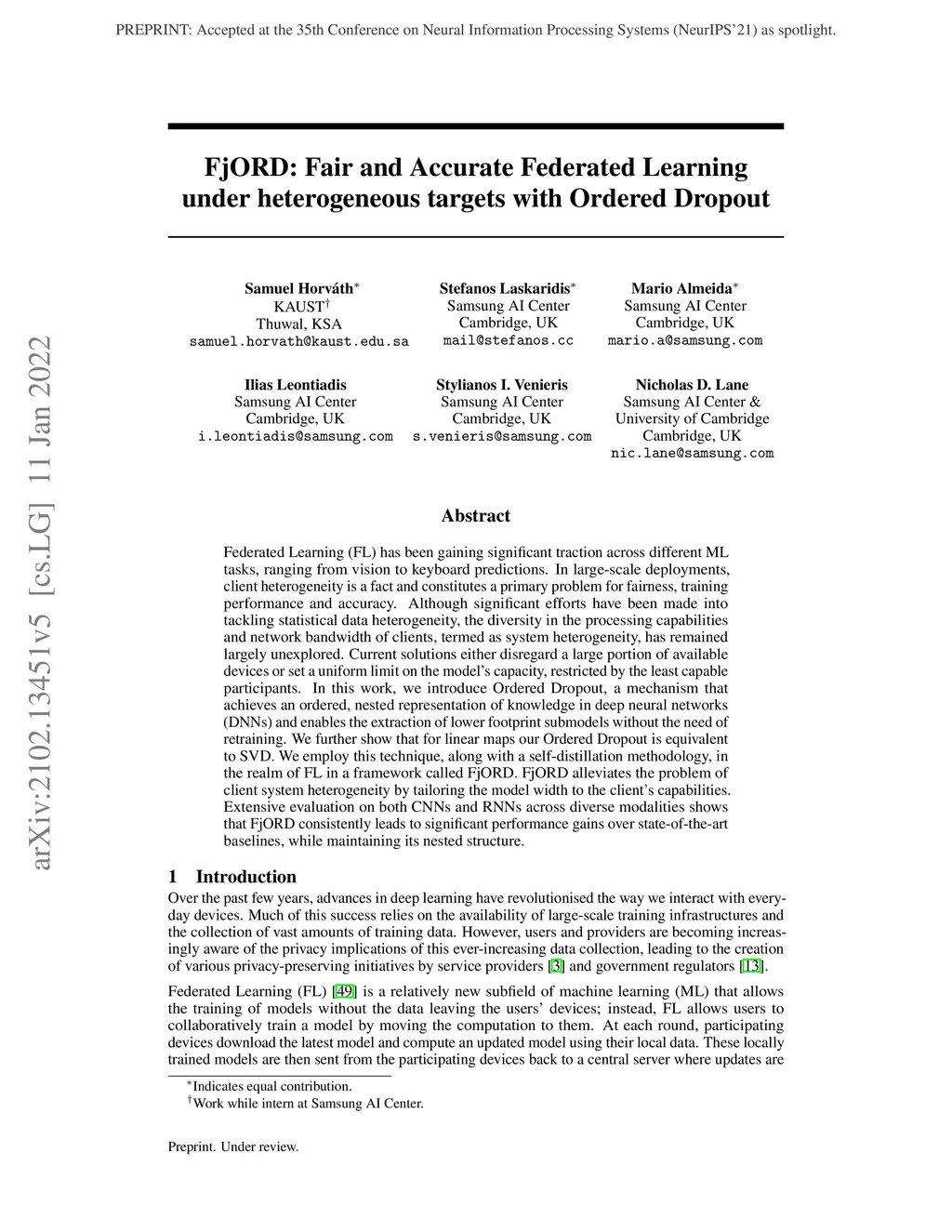 PREPRINT: Accepted at the 35th Conference on Neural Information Processing Systems (NeurIPS'21) as spotlight.

arXiv:2102.13451v5 [cs.LG] 11 Jan 2022

FjORD: Fair and Accurate Federated Learning under heterogeneous targets with Ordered Dropout

Samuel Horváth$^*$
KAUST$^\dagger$
Thuwal, KSA
samuel.horvath@kaust.edu.sa

Stefanos Laskaridis$^*$
Samsung AI Center
Cambridge, UK
mail@stefanos.cc

Mario Almeida$^*$
Samsung AI Center
Cambridge, UK
mario.a@samsung.com

Ilias Leontiadis
Samsung AI Center
Cambridge, UK
i.leontiadis@samsung.com

Stylianos I. Venieris
Samsung AI Center
Cambridge, UK
s.venieris@samsung.com

Nicholas D. Lane
Samsung AI Center &
University of Cambridge
Cambridge, UK
nic.lane@samsung.com

Abstract

Federated Learning (FL) has been gaining significant traction across different ML tasks, ranging from vision to keyboard predictions. In large-scale deployments, client heterogeneity is a fact and constitutes a primary problem for fairness, training performance and accuracy. Although significant efforts have been made into tackling statistical data heterogeneity, the diversity in the processing capabilities and network bandwidth of clients, termed as system heterogeneity, has remained largely unexplored. Current solutions either disregard a large portion of available devices or set a uniform limit on the model's capacity, restricted by the least capable participants. In this work, we introduce Ordered Dropout, a mechanism that achieves an ordered, nested representation of knowledge in deep neural networks (DNNs) and enables the extraction of lower footprint submodels without the need of retraining. We further show that for linear maps our Ordered Dropout is equivalent to SVD. We employ this technique, along with a self-distillation methodology, in the realm of FL in a framework called FjORD. FjORD alleviates the problem of client system heterogeneity by tailoring the model width to the client's capabilities. Extensive evaluation on both CNNs and RNNs across diverse modalities shows that FjORD consistently leads to significant performance gains over state-of-the-art baselines, while maintaining its nested structure.

1 Introduction

Over the past few years, advances in deep learning have revolutionised the way we interact with everyday devices. Much of this success relies on the availability of large-scale training infrastructures and the collection of vast amounts of training data. However, users and providers are becoming increasingly aware of the privacy implications of this ever-increasing data collection, leading to the creation of various privacy-preserving initiatives by service providers [3] and government regulators [13].

Federated Learning (FL) [49] is a relatively new subfield of machine learning (ML) that allows the training of models without the data leaving the users' devices; instead, FL allows users to collaboratively train a model by moving the computation to them. At each round, participating devices download the latest model and compute an updated model using their local data. These locally trained models are then sent from the participating devices back to a central server where updates are

$^*$Indicates equal contribution.
$^\dagger$Work while intern at Samsung AI Center.

Preprint. Under review.